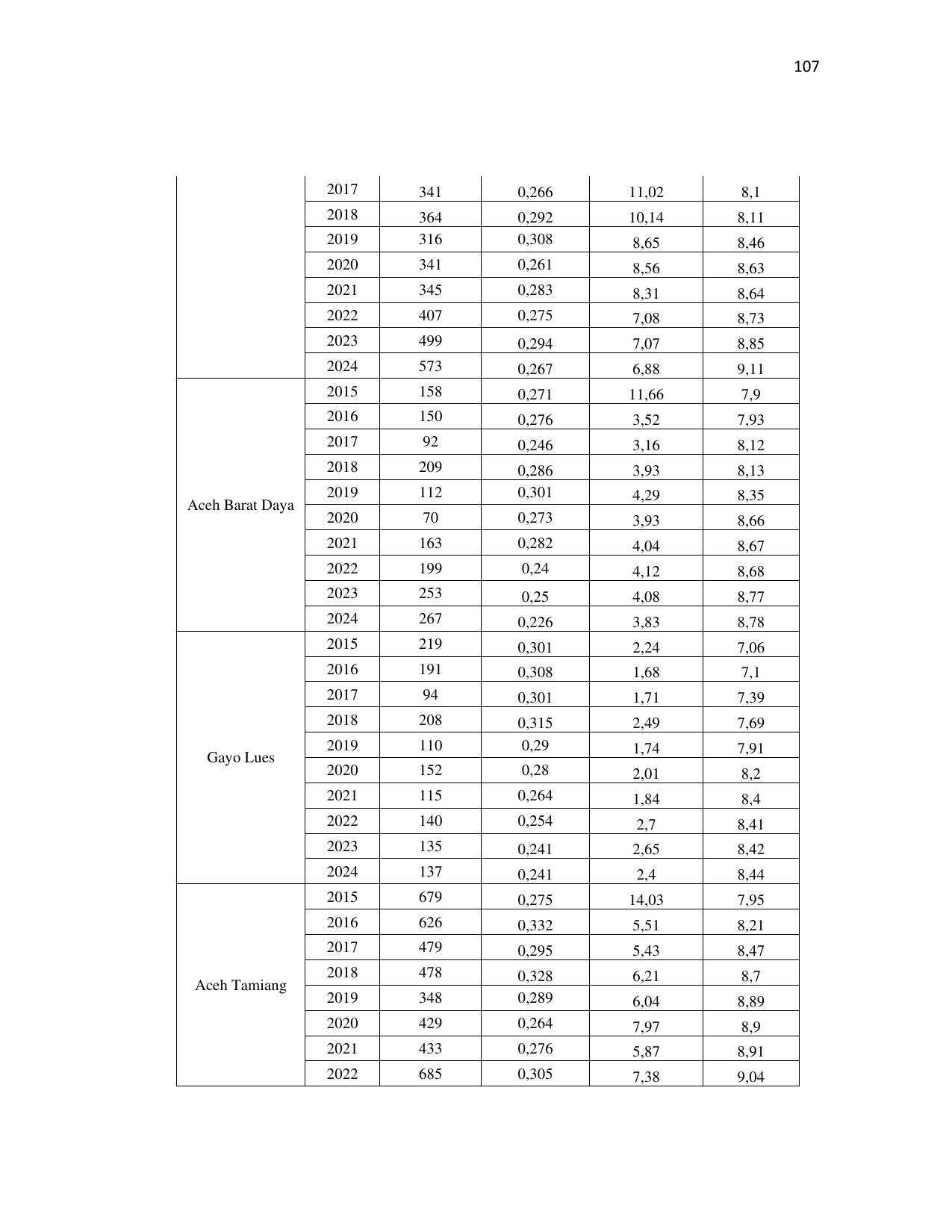 107

| | | | | | |
|---|---|---|---|---|---|
| | 2017 | 341 | 0,266 | 11,02 | 8,1 |
| | 2018 | 364 | 0,292 | 10,14 | 8,11 |
| | 2019 | 316 | 0,308 | 8,65 | 8,46 |
| | 2020 | 341 | 0,261 | 8,56 | 8,63 |
| | 2021 | 345 | 0,283 | 8,31 | 8,64 |
| | 2022 | 407 | 0,275 | 7,08 | 8,73 |
| | 2023 | 499 | 0,294 | 7,07 | 8,85 |
| | 2024 | 573 | 0,267 | 6,88 | 9,11 |
| Aceh Barat Daya | 2015 | 158 | 0,271 | 11,66 | 7,9 |
| | 2016 | 150 | 0,276 | 3,52 | 7,93 |
| | 2017 | 92 | 0,246 | 3,16 | 8,12 |
| | 2018 | 209 | 0,286 | 3,93 | 8,13 |
| | 2019 | 112 | 0,301 | 4,29 | 8,35 |
| | 2020 | 70 | 0,273 | 3,93 | 8,66 |
| | 2021 | 163 | 0,282 | 4,04 | 8,67 |
| | 2022 | 199 | 0,24 | 4,12 | 8,68 |
| | 2023 | 253 | 0,25 | 4,08 | 8,77 |
| | 2024 | 267 | 0,226 | 3,83 | 8,78 |
| Gayo Lues | 2015 | 219 | 0,301 | 2,24 | 7,06 |
| | 2016 | 191 | 0,308 | 1,68 | 7,1 |
| | 2017 | 94 | 0,301 | 1,71 | 7,39 |
| | 2018 | 208 | 0,315 | 2,49 | 7,69 |
| | 2019 | 110 | 0,29 | 1,74 | 7,91 |
| | 2020 | 152 | 0,28 | 2,01 | 8,2 |
| | 2021 | 115 | 0,264 | 1,84 | 8,4 |
| | 2022 | 140 | 0,254 | 2,7 | 8,41 |
| | 2023 | 135 | 0,241 | 2,65 | 8,42 |
| | 2024 | 137 | 0,241 | 2,4 | 8,44 |
| Aceh Tamiang | 2015 | 679 | 0,275 | 14,03 | 7,95 |
| | 2016 | 626 | 0,332 | 5,51 | 8,21 |
| | 2017 | 479 | 0,295 | 5,43 | 8,47 |
| | 2018 | 478 | 0,328 | 6,21 | 8,7 |
| | 2019 | 348 | 0,289 | 6,04 | 8,89 |
| | 2020 | 429 | 0,264 | 7,97 | 8,9 |
| | 2021 | 433 | 0,276 | 5,87 | 8,91 |
| | 2022 | 685 | 0,305 | 7,38 | 9,04 |